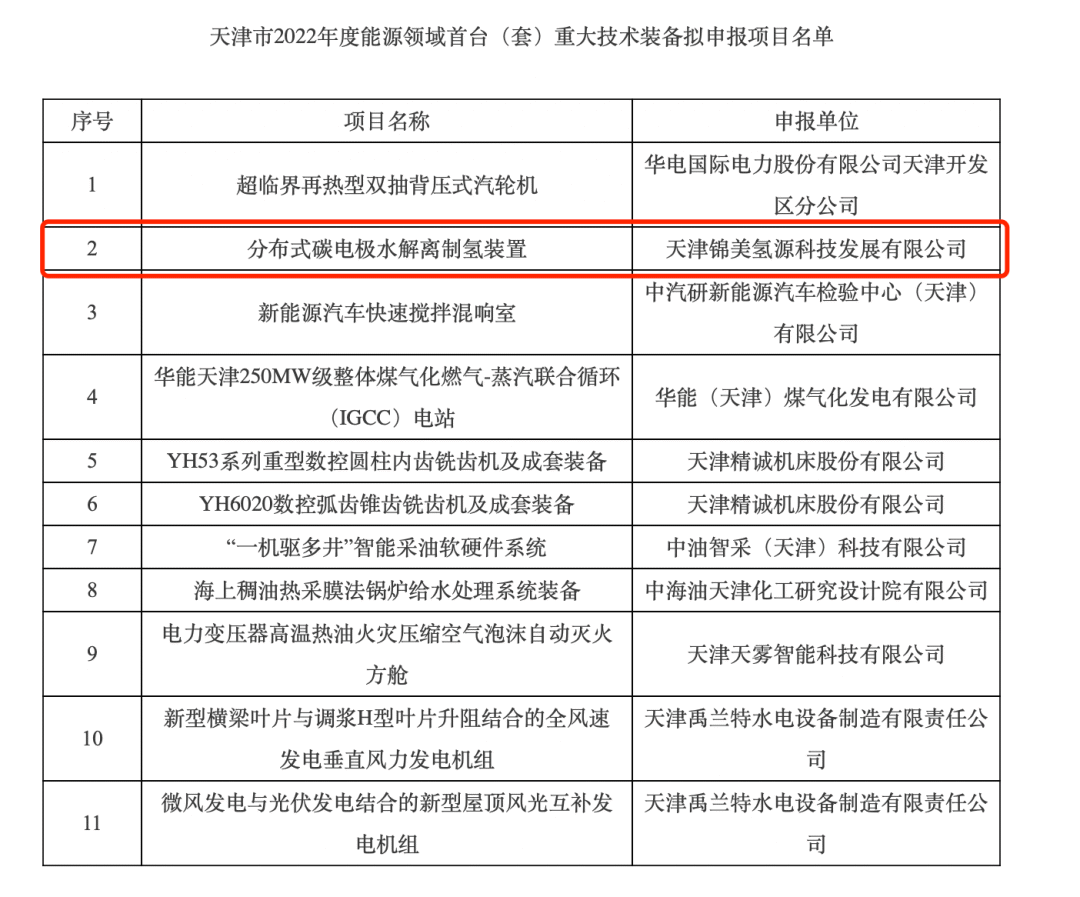 天津市2022年度能源领域首台（套）重大技术装备拟申报项目名单

| 序号 | 项目名称 | 申报单位 |
|---|---|---|
| 1 | 超临界再热型双抽背压式汽轮机 | 华电国际电力股份有限公司天津开发区分公司 |
| 2 | 分布式碳电极水解离制氢装置 | 天津锦美氢源科技发展有限公司 |
| 3 | 新能源汽车快速搅拌混响室 | 中汽研新能源汽车检验中心（天津）有限公司 |
| 4 | 华能天津250MW级整体煤气化燃气-蒸汽联合循环（IGCC）电站 | 华能（天津）煤气化发电有限公司 |
| 5 | YH53系列重型数控圆柱内齿铣齿机及成套装备 | 天津精诚机床股份有限公司 |
| 6 | YH6020数控弧齿锥齿铣齿机及成套装备 | 天津精诚机床股份有限公司 |
| 7 | “一机驱多井”智能采油软硬件系统 | 中油智采（天津）科技有限公司 |
| 8 | 海上稠油热采膜法锅炉给水处理系统装备 | 中海油天津化工研究设计院有限公司 |
| 9 | 电力变压器高温热油火灾压缩空气泡沫自动灭火方舱 | 天津天雾智能科技有限公司 |
| 10 | 新型横梁叶片与调浆H型叶片升阻结合的全风速发电垂直风力发电机组 | 天津禹兰特水电设备制造有限责任公司 |
| 11 | 微风发电与光伏发电结合的新型屋顶风光互补发电机组 | 天津禹兰特水电设备制造有限责任公司 |